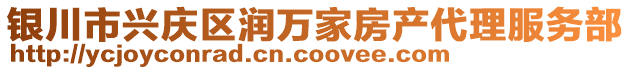 银川市兴庆区润万家房产代理服务部
http://ycjoyconrad.cn.coovee.com